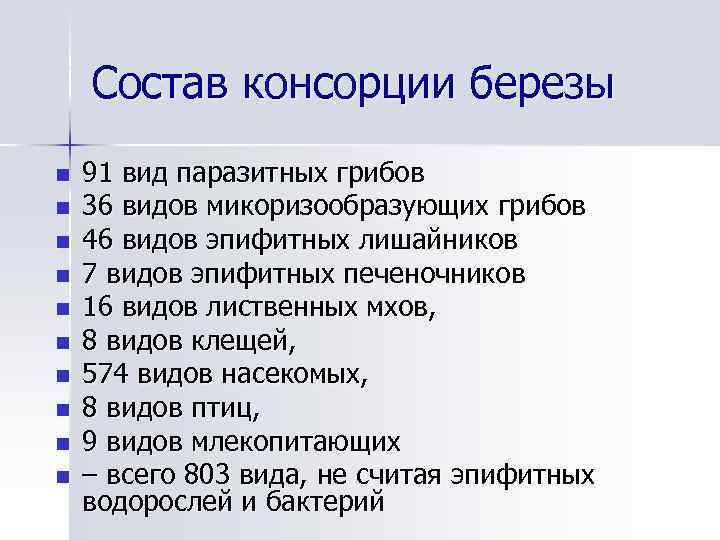 Состав консорции березы

- 91 вид паразитных грибов
- 36 видов микоризообразующих грибов
- 46 видов эпифитных лишайников
- 7 видов эпифитных печеночников
- 16 видов лиственных мхов,
- 8 видов клещей,
- 574 видов насекомых,
- 8 видов птиц,
- 9 видов млекопитающих
- – всего 803 вида, не считая эпифитных водорослей и бактерий